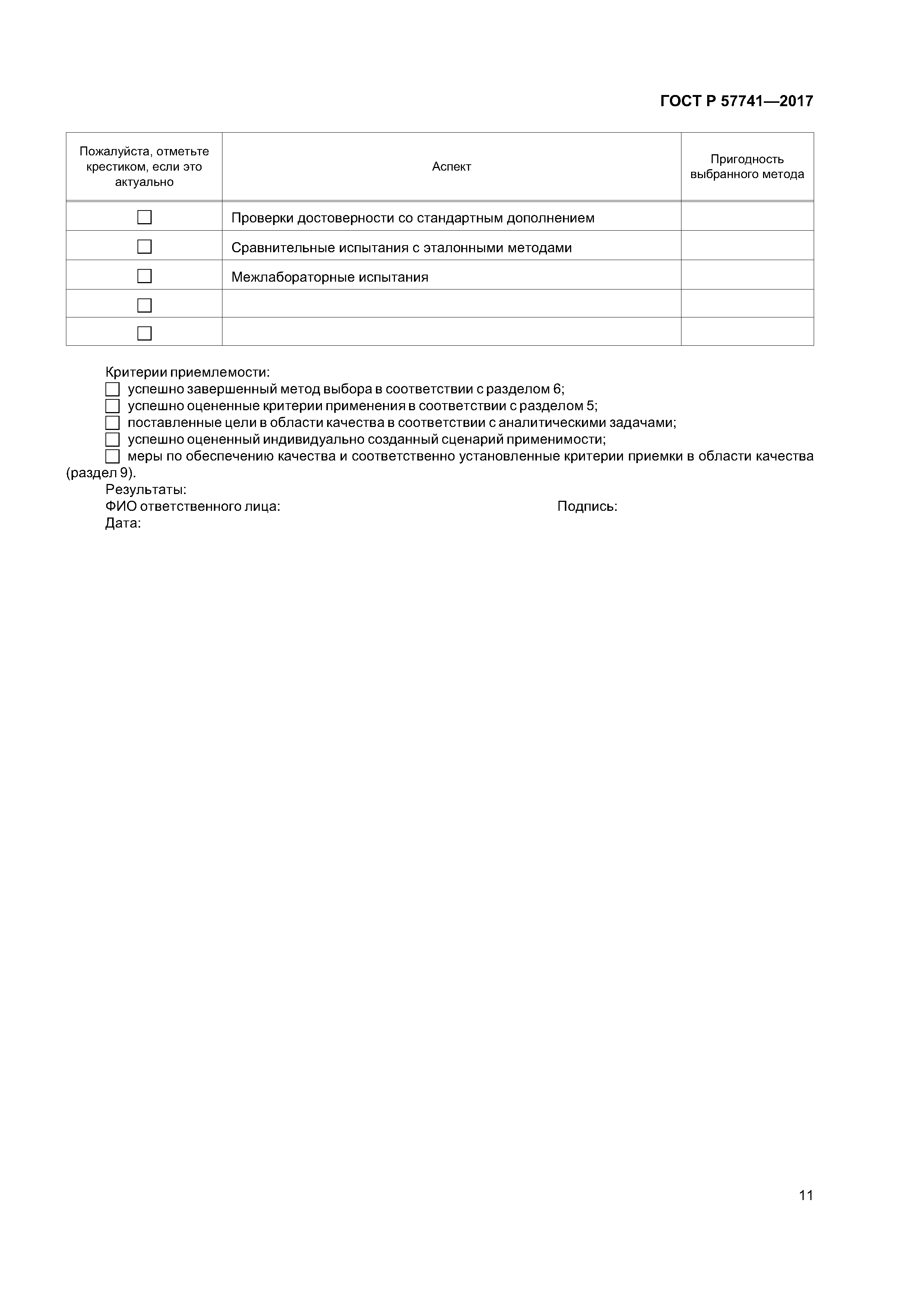 ГОСТ Р 57741—2017

| Пожалуйста, отметьте крестиком, если это актуально | Аспект | Пригодность выбранного метода |
|---|---|---|
| ☐ | Проверки достоверности со стандартным дополнением | |
| ☐ | Сравнительные испытания с эталонными методами | |
| ☐ | Межлабораторные испытания | |
| ☐ | | |
| ☐ | | |

Критерии приемлемости:
☐ успешно завершенный метод выбора в соответствии с разделом 6;
☐ успешно оцененные критерии применения в соответствии с разделом 5;
☐ поставленные цели в области качества в соответствии с аналитическими задачами;
☐ успешно оцененный индивидуально созданный сценарий применимости;
☐ меры по обеспечению качества и соответственно установленные критерии приемки в области качества (раздел 9).
Результаты:
ФИО ответственного лица: Подпись:
Дата:

11